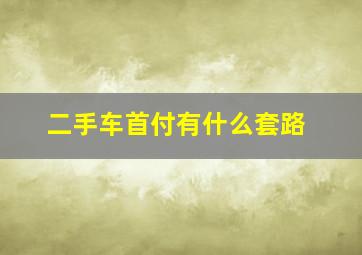 二手车首付有什么套路